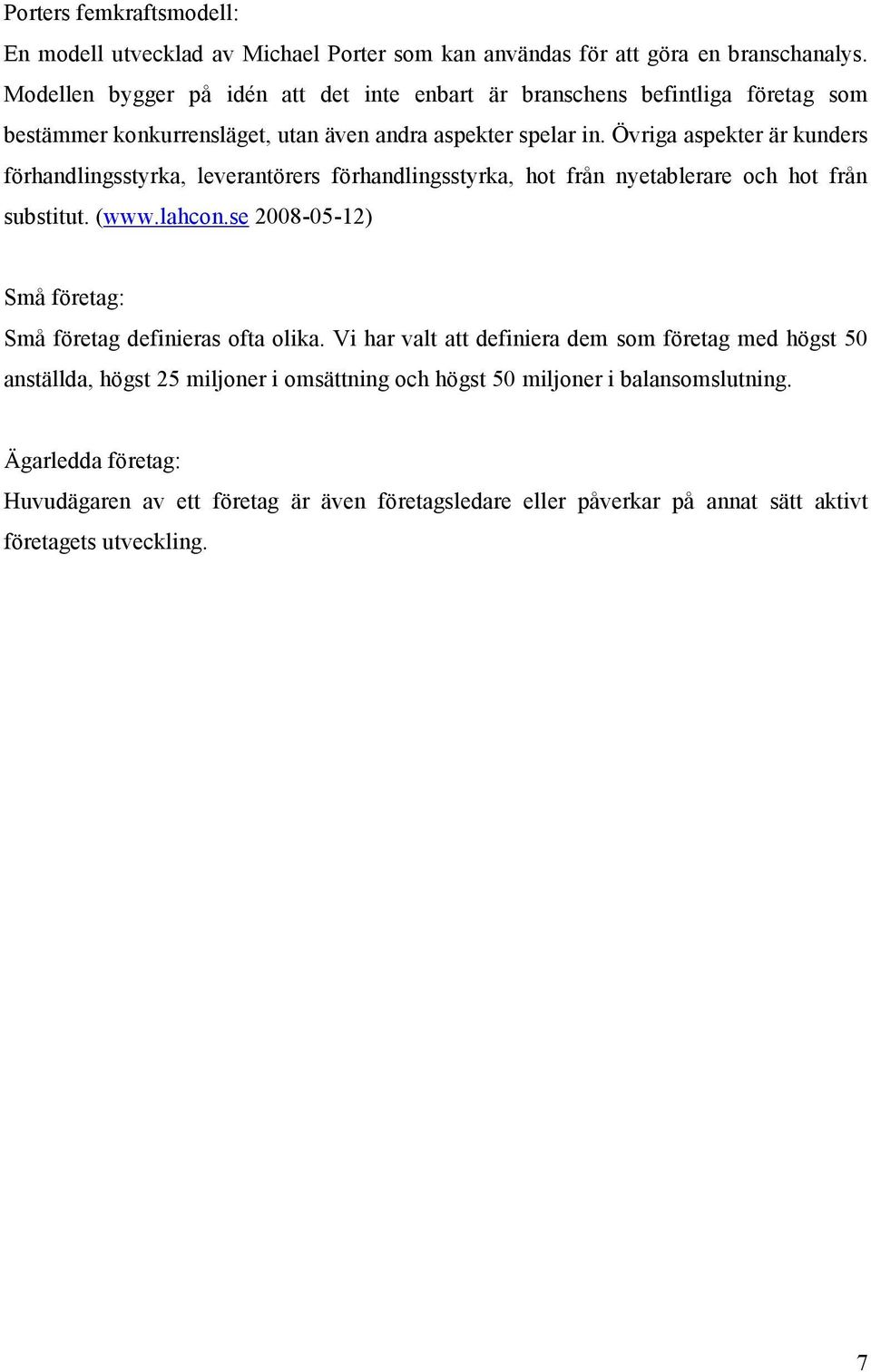 Porters femkraftsmodell:

En modell utvecklad av Michael Porter som kan användas för att göra en branschanalys. Modellen bygger på idén att det inte enbart är branschens befintliga företag som bestämmer konkurrensläget, utan även andra aspekter spelar in. Övriga aspekter är kunders förhandlingsstyrka, leverantörers förhandlingsstyrka, hot från nyetablerare och hot från substitut. (www.lahcon.se 2008-05-12)

Små företag:

Små företag definieras ofta olika. Vi har valt att definiera dem som företag med högst 50 anställda, högst 25 miljoner i omsättning och högst 50 miljoner i balansomslutning.

Ägarledda företag:

Huvudägaren av ett företag är även företagsledare eller påverkar på annat sätt aktivt företagets utveckling.

7